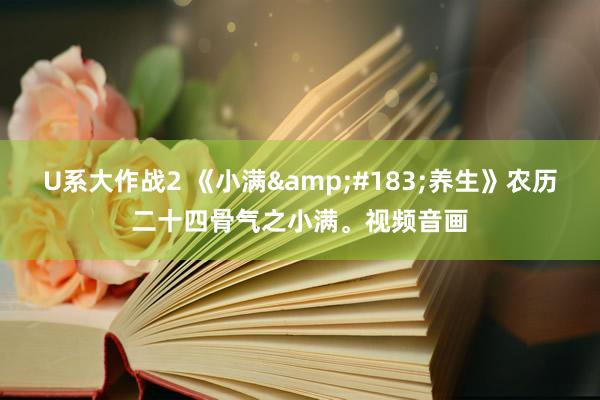 U系大作战2 《小满&amp;#183;养生》农历二十四骨气之小满。视频音画